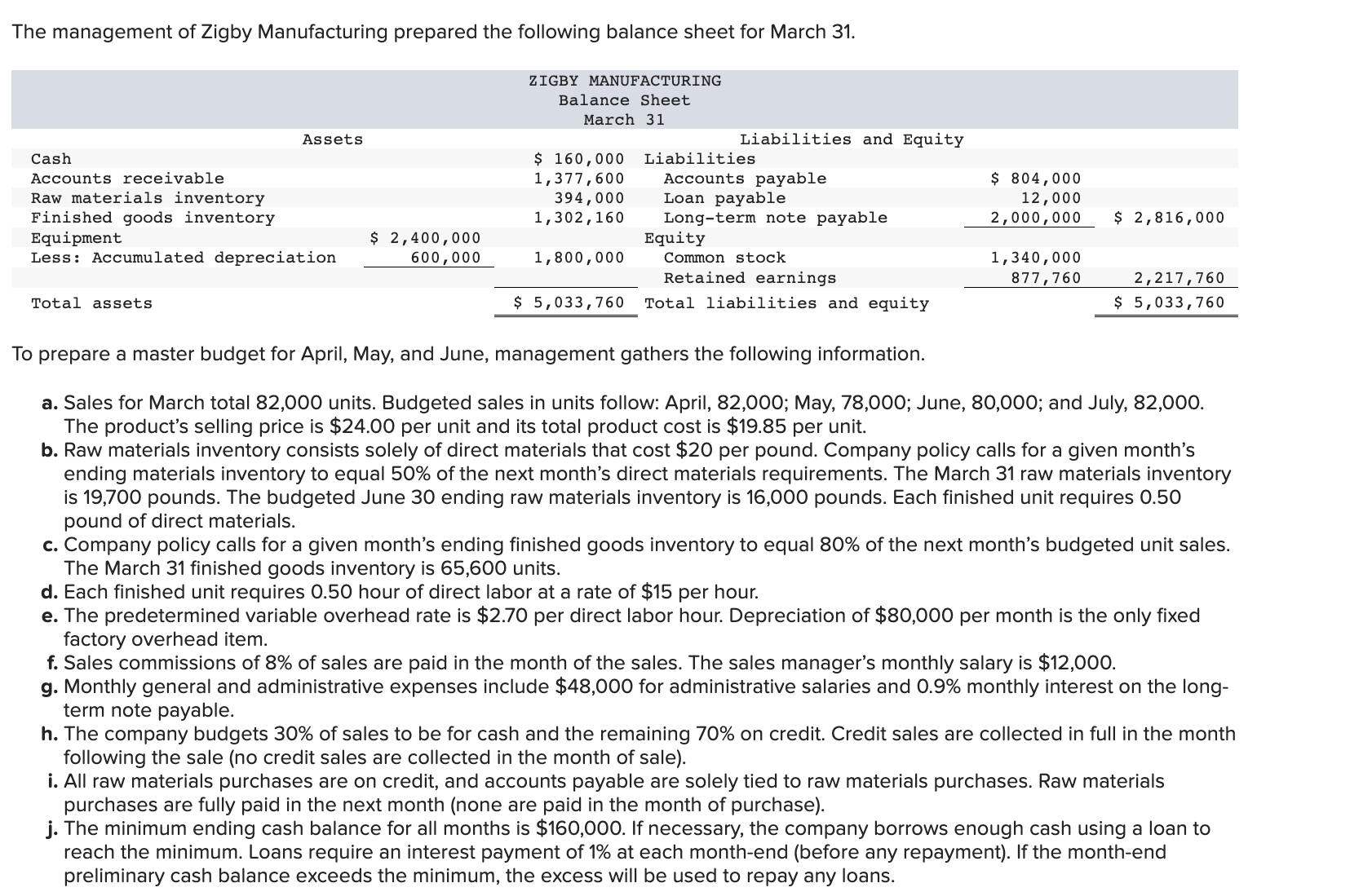 The management of Zigby Manufacturing prepared the following balance sheet for March 31.

ZIGBY MANUFACTURING
Balance Sheet
March 31

| Assets | | | Liabilities and Equity | | |
|---|---|---|---|---|---|
| Cash | | $ 160,000 | Liabilities | | |
| Accounts receivable | | 1,377,600 | Accounts payable | $ 804,000 | |
| Raw materials inventory | | 394,000 | Loan payable | 12,000 | |
| Finished goods inventory | | 1,302,160 | Long-term note payable | 2,000,000 | $ 2,816,000 |
| Equipment | $ 2,400,000 | | Equity | | |
| Less: Accumulated depreciation | 600,000 | 1,800,000 | Common stock | 1,340,000 | |
| | | | Retained earnings | 877,760 | 2,217,760 |
| Total assets | | $ 5,033,760 | Total liabilities and equity | | $ 5,033,760 |

To prepare a master budget for April, May, and June, management gathers the following information.

a. Sales for March total 82,000 units. Budgeted sales in units follow: April, 82,000; May, 78,000; June, 80,000; and July, 82,000. The product's selling price is $24.00 per unit and its total product cost is $19.85 per unit.
b. Raw materials inventory consists solely of direct materials that cost $20 per pound. Company policy calls for a given month's ending materials inventory to equal 50% of the next month's direct materials requirements. The March 31 raw materials inventory is 19,700 pounds. The budgeted June 30 ending raw materials inventory is 16,000 pounds. Each finished unit requires 0.50 pound of direct materials.
c. Company policy calls for a given month's ending finished goods inventory to equal 80% of the next month's budgeted unit sales. The March 31 finished goods inventory is 65,600 units.
d. Each finished unit requires 0.50 hour of direct labor at a rate of $15 per hour.
e. The predetermined variable overhead rate is $2.70 per direct labor hour. Depreciation of $80,000 per month is the only fixed factory overhead item.
f. Sales commissions of 8% of sales are paid in the month of the sales. The sales manager's monthly salary is $12,000.
g. Monthly general and administrative expenses include $48,000 for administrative salaries and 0.9% monthly interest on the long-term note payable.
h. The company budgets 30% of sales to be for cash and the remaining 70% on credit. Credit sales are collected in full in the month following the sale (no credit sales are collected in the month of sale).
i. All raw materials purchases are on credit, and accounts payable are solely tied to raw materials purchases. Raw materials purchases are fully paid in the next month (none are paid in the month of purchase).
j. The minimum ending cash balance for all months is $160,000. If necessary, the company borrows enough cash using a loan to reach the minimum. Loans require an interest payment of 1% at each month-end (before any repayment). If the month-end preliminary cash balance exceeds the minimum, the excess will be used to repay any loans.